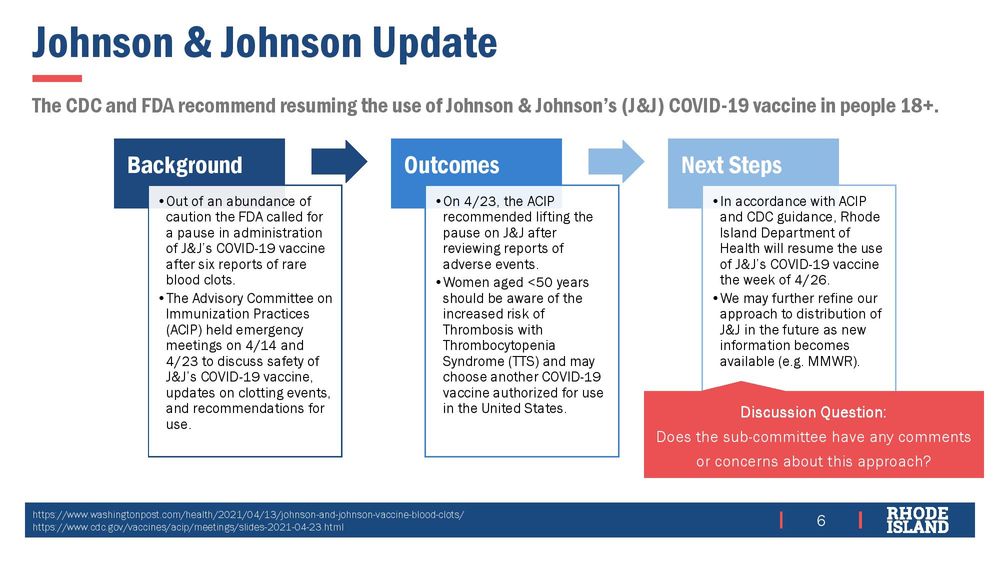 Johnson & Johnson Update

The CDC and FDA recommend resuming the use of Johnson & Johnson's (J&J) COVID-19 vaccine in people 18+.

Background

• Out of an abundance of caution the FDA called for a pause in administration of J&J's COVID-19 vaccine after six reports of rare blood clots.
• The Advisory Committee on Immunization Practices (ACIP) held emergency meetings on 4/14 and 4/23 to discuss safety of J&J's COVID-19 vaccine, updates on clotting events, and recommendations for use.

Outcomes

• On 4/23, the ACIP recommended lifting the pause on J&J after reviewing reports of adverse events.
• Women aged <50 years should be aware of the increased risk of Thrombosis with Thrombocytopenia Syndrome (TTS) and may choose another COVID-19 vaccine authorized for use in the United States.

Next Steps

• In accordance with ACIP and CDC guidance, Rhode Island Department of Health will resume the use of J&J's COVID-19 vaccine the week of 4/26.
• We may further refine our approach to distribution of J&J in the future as new information becomes available (e.g. MMWR).

Discussion Question:
Does the sub-committee have any comments or concerns about this approach?

https://www.washingtonpost.com/health/2021/04/13/johnson-and-johnson-vaccine-blood-clots/
https://www.cdc.gov/vaccines/acip/meetings/slides-2021-04-23.html

6

RHODE ISLAND